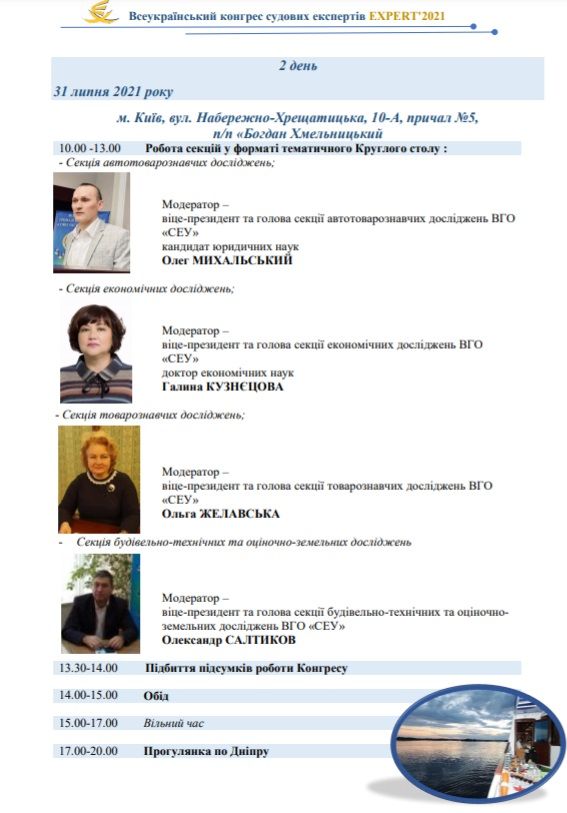 Всеукраїнський конгрес судових експертів EXPERT'2021

2 день

31 липня 2021 року

м. Київ, вул. Набережно-Хрещатицька, 10-А, причал №5, п/п «Богдан Хмельницький

10.00 -13.00 Робота секцій у форматі тематичного Круглого столу :

- Секція автотоварознавчих досліджень;

Модератор – віце-президент та голова секції автотоварознавчих досліджень ВГО «СЕУ» кандидат юридичних наук
Олег МИХАЛЬСЬКИЙ

- Секція економічних досліджень;

Модератор – віце-президент та голова секції економічних досліджень ВГО «СЕУ» доктор економічних наук
Галина КУЗНЄЦОВА

- Секція товарознавчих досліджень;

Модератор – віце-президент та голова секції товарознавчих досліджень ВГО «СЕУ»
Ольга ЖЕЛАВСЬКА

- Секція будівельно-технічних та оціночно-земельних досліджень

Модератор – віце-президент та голова секції будівельно-технічних та оціночно-земельних досліджень ВГО «СЕУ»
Олександр САЛТИКОВ

13.30-14.00 Підбиття підсумків роботи Конгресу

14.00-15.00 Обід

15.00-17.00 Вільний час

17.00-20.00 Прогулянка по Дніпру